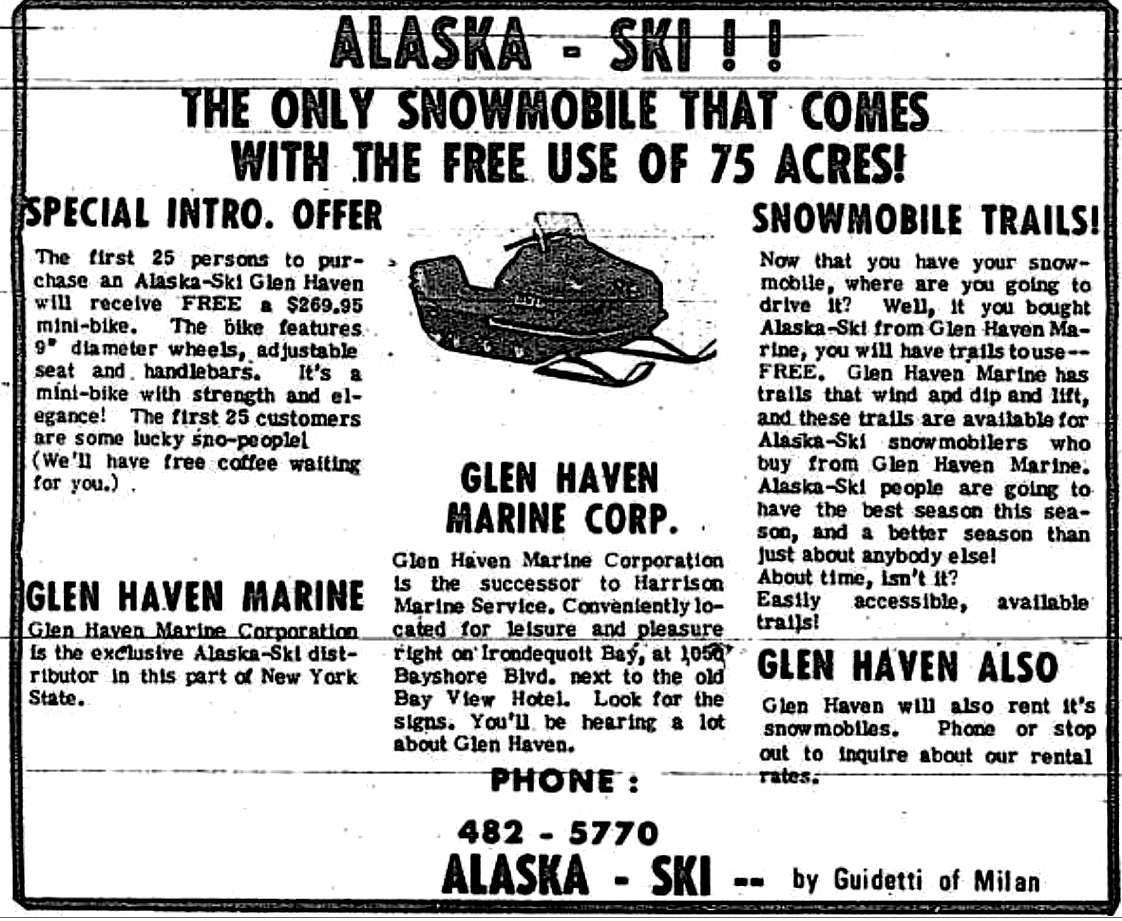 ALASKA - SKI ! !

THE ONLY SNOWMOBILE THAT COMES WITH THE FREE USE OF 75 ACRES!

SPECIAL INTRO. OFFER

The first 25 persons to purchase an Alaska-Ski Glen Haven will receive FREE a $269.95 mini-bike. The bike features 9" diameter wheels, adjustable seat and handlebars. It's a mini-bike with strength and elegance! The first 25 customers are some lucky sno-people! (We'll have free coffee waiting for you.)

GLEN HAVEN MARINE

Glen Haven Marine Corporation is the exclusive Alaska-Ski distributor in this part of New York State.

GLEN HAVEN MARINE CORP.

Glen Haven Marine Corporation is the successor to Harrison Marine Service. Conveniently located for leisure and pleasure right on Irondequoit Bay, at 1050 Bayshore Blvd. next to the old Bay View Hotel. Look for the signs. You'll be hearing a lot about Glen Haven.

SNOWMOBILE TRAILS!

Now that you have your snowmobile, where are you going to drive it? Well, if you bought Alaska-Ski from Glen Haven Marine, you will have trails to use -- FREE. Glen Haven Marine has trails that wind and dip and lift, and these trails are available for Alaska-Ski snowmobilers who buy from Glen Haven Marine. Alaska-Ski people are going to have the best season this season, and a better season than just about anybody else! About time, isn't it? Easily accessible, available trails!

GLEN HAVEN ALSO

Glen Haven will also rent it's snowmobiles. Phone or stop out to inquire about our rental rates.

PHONE :

482 - 5770

ALASKA - SKI -- by Guidetti of Milan